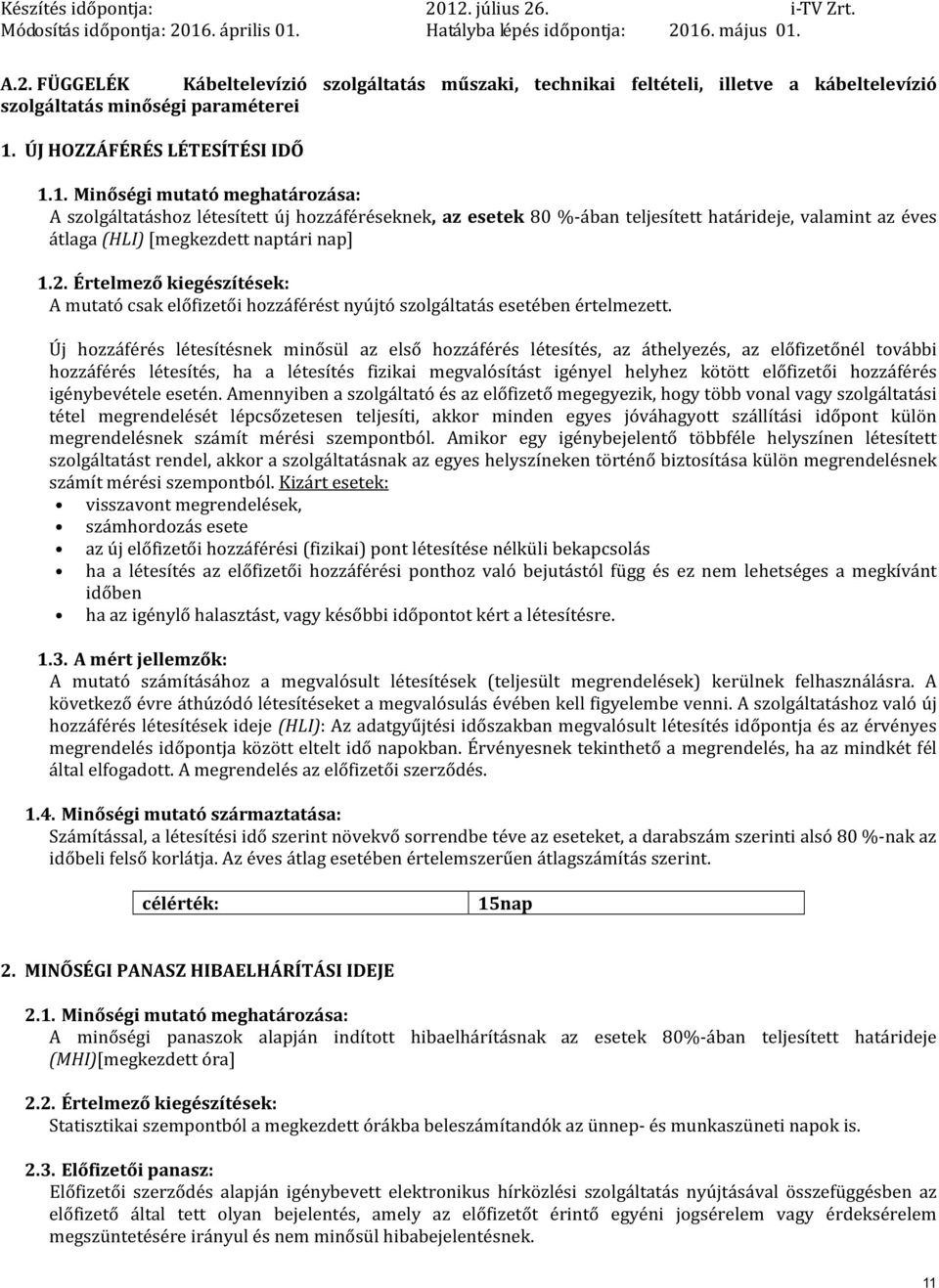 Készítés időpontja: 2012. július 26. i-TV Zrt.
Módosítás időpontja: 2016. április 01. Hatályba lépés időpontja: 2016. május 01.

A.2. FÜGGELÉK Kábeltelevízió szolgáltatás műszaki, technikai feltételi, illetve a kábeltelevízió szolgáltatás minőségi paraméterei

1. ÚJ HOZZÁFÉRÉS LÉTESÍTÉSI IDŐ

1.1. Minőségi mutató meghatározása:
A szolgáltatáshoz létesített új hozzáféréseknek, az esetek 80 %-ában teljesített határideje, valamint az éves átlaga (HLI) [megkezdett naptári nap]

1.2. Értelmező kiegészítések:
A mutató csak előfizetői hozzáférést nyújtó szolgáltatás esetében értelmezett.

Új hozzáférés létesítésnek minősül az első hozzáférés létesítés, az áthelyezés, az előfizetőnél további hozzáférés létesítés, ha a létesítés fizikai megvalósítást igényel helyhez kötött előfizetői hozzáférés igénybevétele esetén. Amennyiben a szolgáltató és az előfizető megegyezik, hogy több vonal vagy szolgáltatási tétel megrendelését lépcsőzetesen teljesíti, akkor minden egyes jóváhagyott szállítási időpont külön megrendelésnek számít mérési szempontból. Amikor egy igénybejelentő többféle helyszínen létesített szolgáltatást rendel, akkor a szolgáltatásnak az egyes helyszíneken történő biztosítása külön megrendelésnek számít mérési szempontból. Kizárt esetek:
• visszavont megrendelések,
• számhordozás esete
• az új előfizetői hozzáférési (fizikai) pont létesítése nélküli bekapcsolás
• ha a létesítés az előfizetői hozzáférési ponthoz való bejutástól függ és ez nem lehetséges a megkívánt időben
• ha az igénylő halasztást, vagy későbbi időpontot kért a létesítésre.

1.3. A mért jellemzők:
A mutató számításához a megvalósult létesítések (teljesült megrendelések) kerülnek felhasználásra. A következő évre áthúzódó létesítéseket a megvalósulás évében kell figyelembe venni. A szolgáltatáshoz való új hozzáférés létesítések ideje (HLI): Az adatgyűjtési időszakban megvalósult létesítés időpontja és az érvényes megrendelés időpontja között eltelt idő napokban. Érvényesnek tekinthető a megrendelés, ha az mindkét fél által elfogadott. A megrendelés az előfizetői szerződés.

1.4. Minőségi mutató származtatása:
Számítással, a létesítési idő szerint növekvő sorrendbe téve az eseteket, a darabszám szerinti alsó 80 %-nak az időbeli felső korlátja. Az éves átlag esetében értelemszerűen átlagszámítás szerint.

| célérték: | 15nap |
|---|---|

2. MINŐSÉGI PANASZ HIBAELHÁRÍTÁSI IDEJE

2.1. Minőségi mutató meghatározása:
A minőségi panaszok alapján indított hibaelhárításnak az esetek 80%-ában teljesített határideje (MHI)[megkezdett óra]

2.2. Értelmező kiegészítések:
Statisztikai szempontból a megkezdett órákba beleszámítandók az ünnep- és munkaszüneti napok is.

2.3. Előfizetői panasz:
Előfizetői szerződés alapján igénybevett elektronikus hírközlési szolgáltatás nyújtásával összefüggésben az előfizető által tett olyan bejelentés, amely az előfizetőt érintő egyéni jogsérelem vagy érdeksérelem megszüntetésére irányul és nem minősül hibabejelentésnek.

11